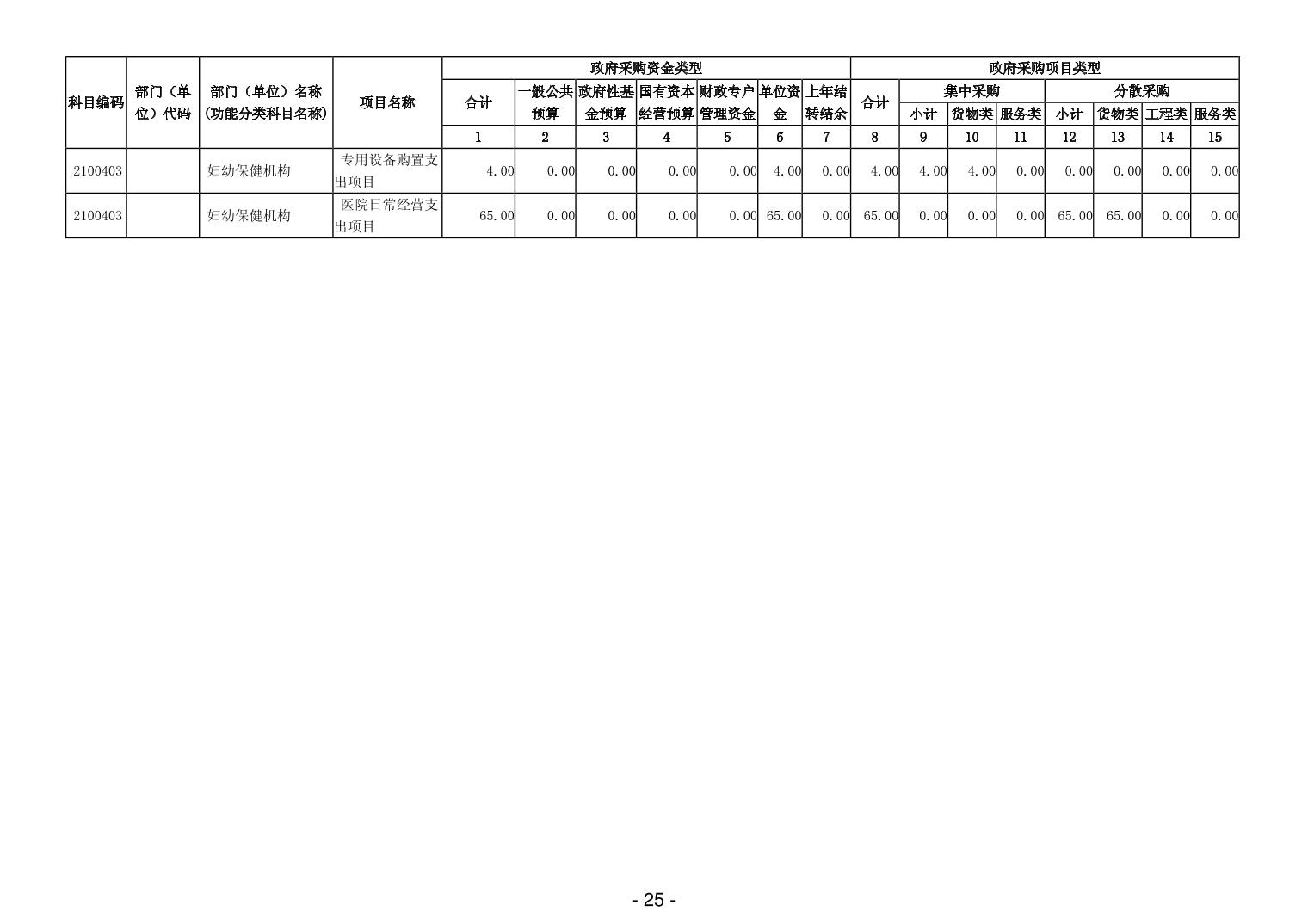 | 科目编码 | 部门（单位）代码 | 部门（单位）名称（功能分类科目名称） | 项目名称 | 政府采购资金类型 |  |  |  |  |  |  | 政府采购项目类型 |  |  |  |  |  |  |  |
|---|---|---|---|---|---|---|---|---|---|---|---|---|---|---|---|---|---|---|
|  |  |  |  | 合计 | 一般公共预算 | 政府性基金预算 | 国有资本经营预算 | 财政专户管理资金 | 单位资金 | 上年结转结余 | 合计 | 集中采购 |  |  | 分散采购 |  |  |  |
|  |  |  |  |  |  |  |  |  |  |  |  | 小计 | 货物类 | 服务类 | 小计 | 货物类 | 工程类 | 服务类 |
|  |  |  |  | 1 | 2 | 3 | 4 | 5 | 6 | 7 | 8 | 9 | 10 | 11 | 12 | 13 | 14 | 15 |
| 2100403 |  | 妇幼保健机构 | 专用设备购置支出项目 | 4.00 | 0.00 | 0.00 | 0.00 | 0.00 | 4.00 | 0.00 | 4.00 | 4.00 | 4.00 | 0.00 | 0.00 | 0.00 | 0.00 | 0.00 |
| 2100403 |  | 妇幼保健机构 | 医院日常经营支出项目 | 65.00 | 0.00 | 0.00 | 0.00 | 0.00 | 65.00 | 0.00 | 65.00 | 0.00 | 0.00 | 0.00 | 65.00 | 65.00 | 0.00 | 0.00 |

- 25 -